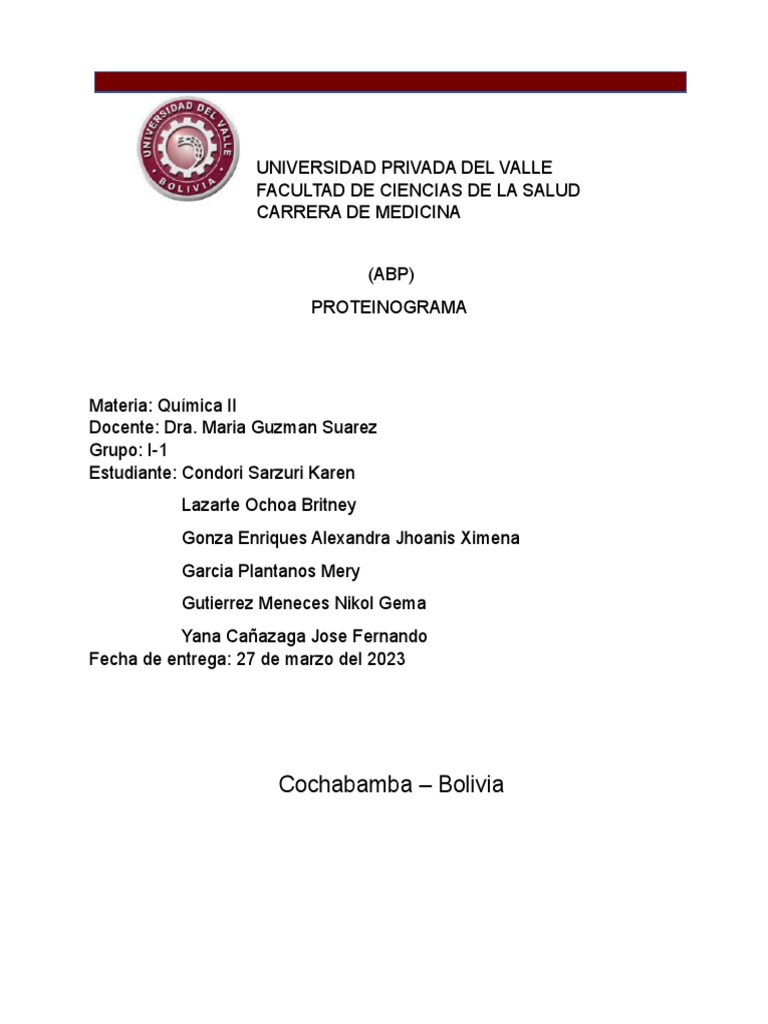 UNIVERSIDAD DEL VALLE
BOLIVIA

UNIVERSIDAD PRIVADA DEL VALLE
FACULTAD DE CIENCIAS DE LA SALUD
CARRERA DE MEDICINA

(ABP)

PROTEINOGRAMA

Materia: Química II
Docente: Dra. Maria Guzman Suarez
Grupo: I-1
Estudiante: Condori Sarzuri Karen

Lazarte Ochoa Britney

Gonza Enriques Alexandra Jhoanis Ximena

Garcia Plantanos Mery

Gutierrez Meneces Nikol Gema

Yana Cañazaga Jose Fernando
Fecha de entrega: 27 de marzo del 2023

Cochabamba – Bolivia